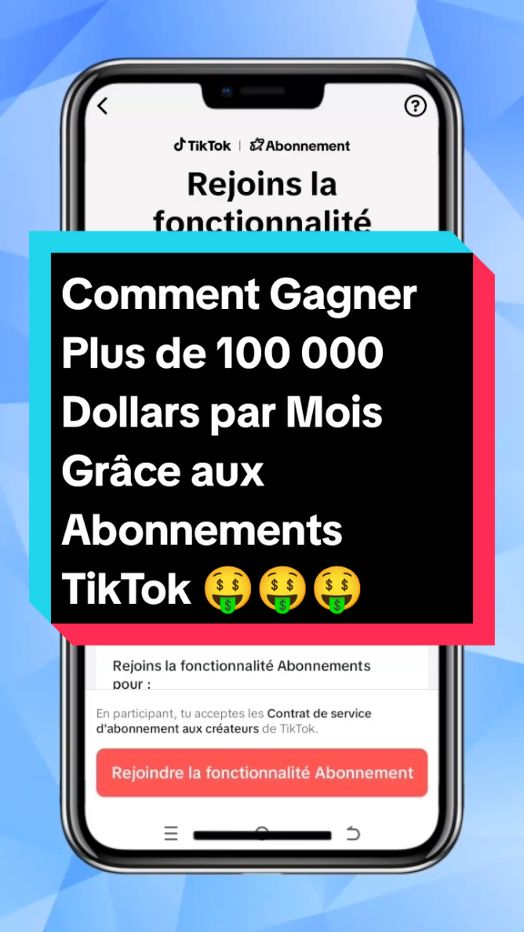 TikTok | Abonnement

Rejoins la fonctionnalité

Comment Gagner Plus de 100 000 Dollars par Mois Grâce aux Abonnements TikTok 🤑🤑🤑

Rejoins la fonctionnalité Abonnements pour :

En participant, tu acceptes les Contrat de service d'abonnement aux créateurs de TikTok.

Rejoindre la fonctionnalité Abonnement